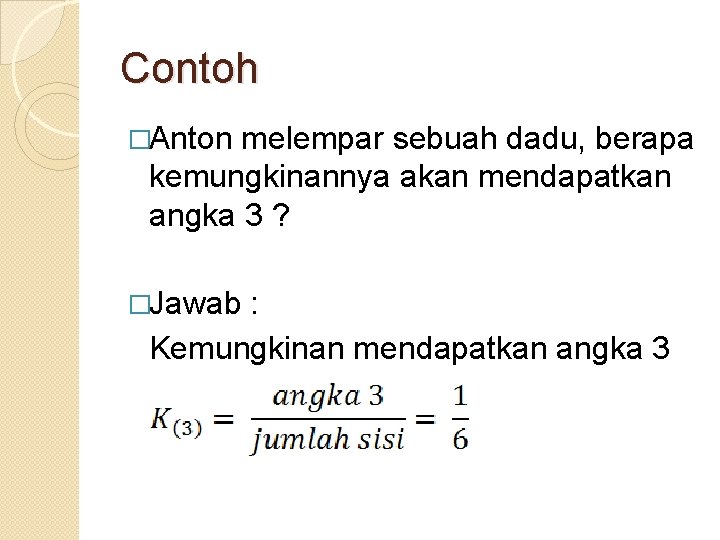 Contoh

□Anton melempar sebuah dadu, berapa kemungkinannya akan mendapatkan angka 3 ?

□Jawab :
Kemungkinan mendapatkan angka 3
$K_{(3)} = \frac{angka\ 3}{jumlah\ sisi} = \frac{1}{6}$